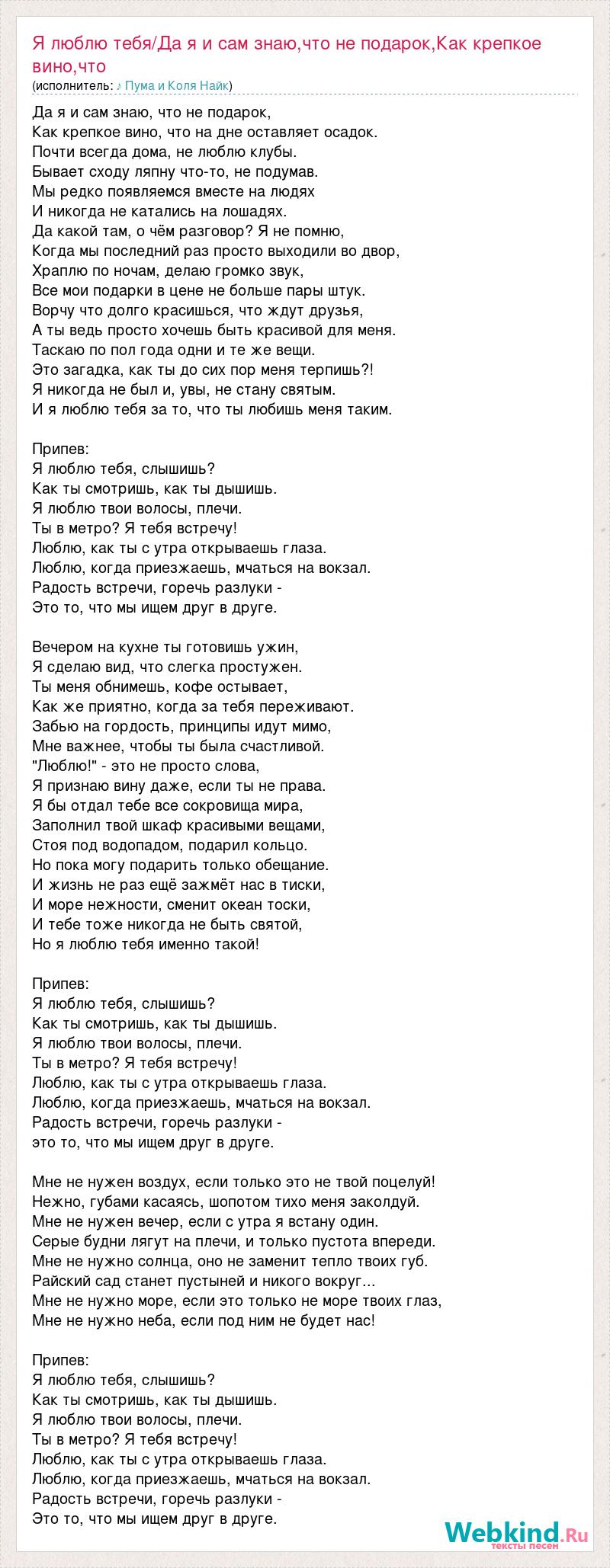 Я люблю тебя/Да я и сам знаю,что не подарок,Как крепкое вино,что
(исполнитель: ♪ Пума и Коля Найк)

Да я и сам знаю, что не подарок,
Как крепкое вино, что на дне оставляет осадок.
Почти всегда дома, не люблю клубы.
Бывает сходу ляпну что-то, не подумав.
Мы редко появляемся вместе на людях
И никогда не катались на лошадях.
Да какой там, о чём разговор? Я не помню,
Когда мы последний раз просто выходили во двор,
Храплю по ночам, делаю громко звук,
Все мои подарки в цене не больше пары штук.
Ворчу что долго красишься, что ждут друзья,
А ты ведь просто хочешь быть красивой для меня.
Таскаю по пол года одни и те же вещи.
Это загадка, как ты до сих пор меня терпишь?!
Я никогда не был и, увы, не стану святым.
И я люблю тебя за то, что ты любишь меня таким.

Припев:
Я люблю тебя, слышишь?
Как ты смотришь, как ты дышишь.
Я люблю твои волосы, плечи.
Ты в метро? Я тебя встречу!
Люблю, как ты с утра открываешь глаза.
Люблю, когда приезжаешь, мчаться на вокзал.
Радость встречи, горечь разлуки -
Это то, что мы ищем друг в друге.

Вечером на кухне ты готовишь ужин,
Я сделаю вид, что слегка простужен.
Ты меня обнимешь, кофе остывает,
Как же приятно, когда за тебя переживают.
Забью на гордость, принципы идут мимо,
Мне важнее, чтобы ты была счастливой.
"Люблю!" - это не просто слова,
Я признаю вину даже, если ты не права.
Я бы отдал тебе все сокровища мира,
Заполнил твой шкаф красивыми вещами,
Стоя под водопадом, подарил кольцо.
Но пока могу подарить только обещание.
И жизнь не раз ещё зажмёт нас в тиски,
И море нежности, сменит океан тоски,
И тебе тоже никогда не быть святой,
Но я люблю тебя именно такой!

Припев:
Я люблю тебя, слышишь?
Как ты смотришь, как ты дышишь.
Я люблю твои волосы, плечи.
Ты в метро? Я тебя встречу!
Люблю, как ты с утра открываешь глаза.
Люблю, когда приезжаешь, мчаться на вокзал.
Радость встречи, горечь разлуки -
это то, что мы ищем друг в друге.

Мне не нужен воздух, если только это не твой поцелуй!
Нежно, губами касаясь, шопотом тихо меня заколдуй.
Мне не нужен вечер, если с утра я встану один.
Серые будни лягут на плечи, и только пустота впереди.
Мне не нужно солнца, оно не заменит тепло твоих губ.
Райский сад станет пустыней и никого вокруг...
Мне не нужно море, если это только не море твоих глаз,
Мне не нужно неба, если под ним не будет нас!

Припев:
Я люблю тебя, слышишь?
Как ты смотришь, как ты дышишь.
Я люблю твои волосы, плечи.
Ты в метро? Я тебя встречу!
Люблю, как ты с утра открываешь глаза.
Люблю, когда приезжаешь, мчаться на вокзал.
Радость встречи, горечь разлуки -
Это то, что мы ищем друг в друге.

Webkind.Ru
тексты песен